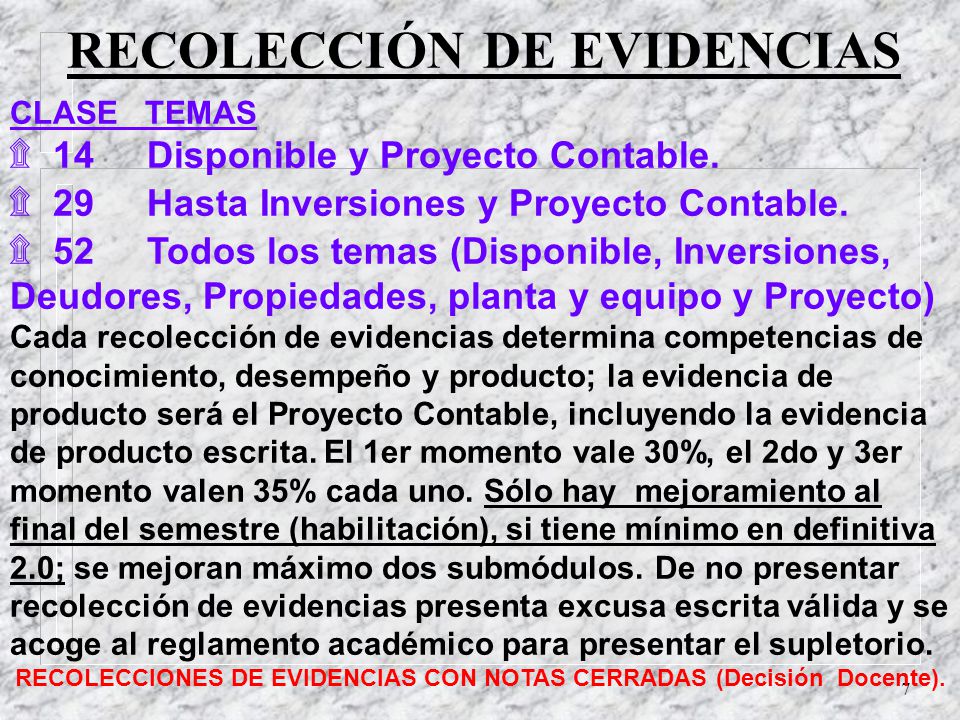 RECOLECCIÓN DE EVIDENCIAS

CLASE TEMAS

14 Disponible y Proyecto Contable.

29 Hasta Inversiones y Proyecto Contable.

52 Todos los temas (Disponible, Inversiones, Deudores, Propiedades, planta y equipo y Proyecto)

Cada recolección de evidencias determina competencias de conocimiento, desempeño y producto; la evidencia de producto será el Proyecto Contable, incluyendo la evidencia de producto escrita. El 1er momento vale 30%, el 2do y 3er momento valen 35% cada uno. Sólo hay mejoramiento al final del semestre (habilitación), si tiene mínimo en definitiva 2.0; se mejoran máximo dos submódulos. De no presentar recolección de evidencias presenta excusa escrita válida y se acoge al reglamento académico para presentar el supletorio.

RECOLECCIONES DE EVIDENCIAS CON NOTAS CERRADAS (Decisión Docente).

7